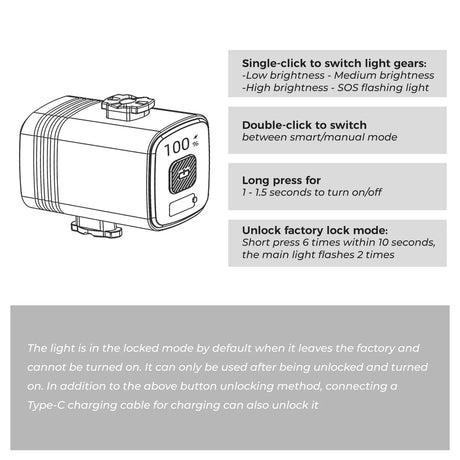 100 %

Single-click to switch light gears:
-Low brightness - Medium brightness
-High brightness - SOS flashing light

Double-click to switch
between smart/manual mode

Long press for
1 - 1.5 seconds to turn on/off

Unlock factory lock mode:
Short press 6 times within 10 seconds, the main light flashes 2 times

The light is in the locked mode by default when it leaves the factory and cannot be turned on. It can only be used after being unlocked and turned on. In addition to the above button unlocking method, connecting a Type-C charging cable for charging can also unlock it